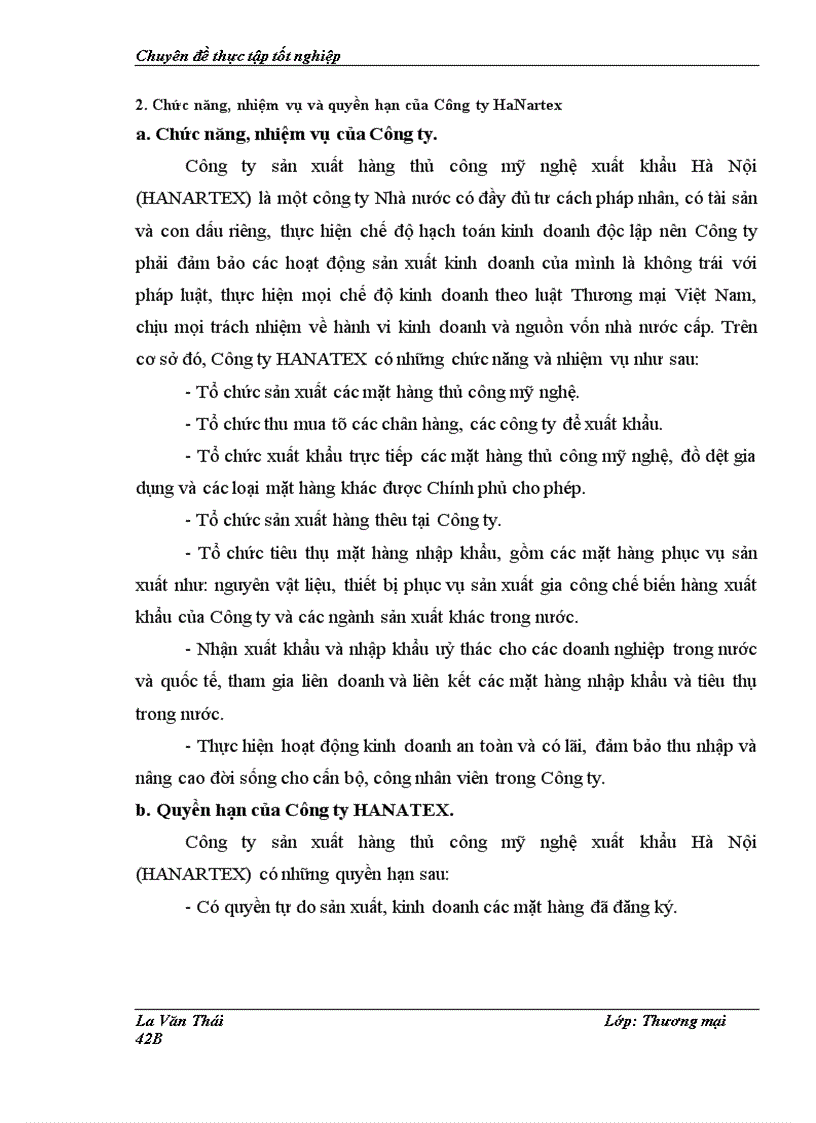 Chuyên đề thực tập tốt nghiệp

2. Chức năng, nhiệm vụ và quyền hạn của Công ty HaNartex

a. Chức năng, nhiệm vụ của Công ty.

Công ty sản xuất hàng thủ công mỹ nghệ xuất khẩu Hà Nội (HANARTEX) là một công ty Nhà nước có đầy đủ tư cách pháp nhân, có tài sản và con dấu riêng, thực hiện chế độ hạch toán kinh doanh độc lập nên Công ty phải đảm bảo các hoạt động sản xuất kinh doanh của mình là không trái với pháp luật, thực hiện mọi chế độ kinh doanh theo luật Thương mại Việt Nam, chịu mọi trách nhiệm về hành vi kinh doanh và nguồn vốn nhà nước cấp. Trên cơ sở đó, Công ty HANATEX có những chức năng và nhiệm vụ như sau:

- Tổ chức sản xuất các mặt hàng thủ công mỹ nghệ.

- Tổ chức thu mua tõ các chân hàng, các công ty để xuất khẩu.

- Tổ chức xuất khẩu trực tiếp các mặt hàng thủ công mỹ nghệ, đồ dệt gia dụng và các loại mặt hàng khác được Chính phủ cho phép.

- Tổ chức sản xuất hàng thêu tại Công ty.

- Tổ chức tiêu thụ mặt hàng nhập khẩu, gồm các mặt hàng phục vụ sản xuất như: nguyên vật liệu, thiết bị phục vụ sản xuất gia công chế biến hàng xuất khẩu của Công ty và các ngành sản xuất khác trong nước.

- Nhận xuất khẩu và nhập khẩu uỷ thác cho các doanh nghiệp trong nước và quốc tế, tham gia liên doanh và liên kết các mặt hàng nhập khẩu và tiêu thụ trong nước.

- Thực hiện hoạt động kinh doanh an toàn và có lãi, đảm bảo thu nhập và nâng cao đời sống cho cán bộ, công nhân viên trong Công ty.

b. Quyền hạn của Công ty HANATEX.

Công ty sản xuất hàng thủ công mỹ nghệ xuất khẩu Hà Nội (HANARTEX) có những quyền hạn sau:

- Có quyền tự do sản xuất, kinh doanh các mặt hàng đã đăng ký.

La Văn Thái
42B

Lớp: Thương mại